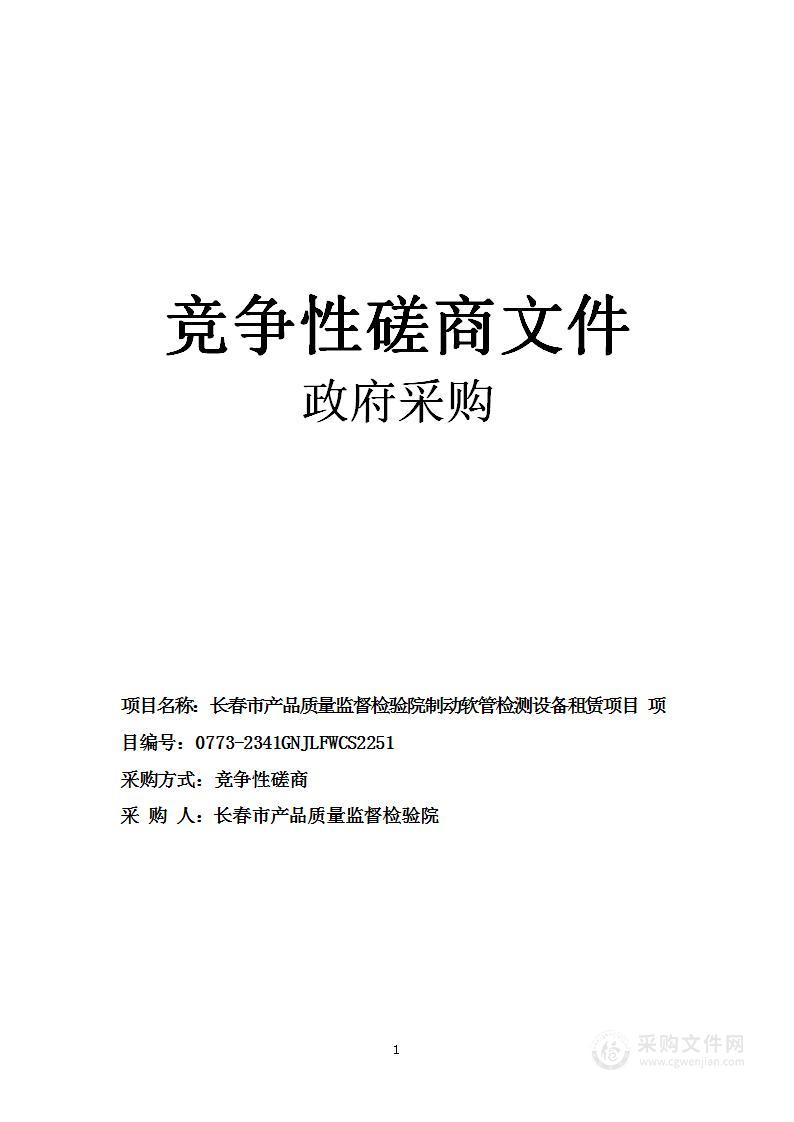 竞争性磋商文件

政府采购

项目名称：长春市产品质量监督检验院制动软管检测设备租赁项目 项目编号：0773-2341GNJLFWCS2251

采购方式：竞争性磋商

采 购 人：长春市产品质量监督检验院

1

采购文件网
www.cgwenjian.com